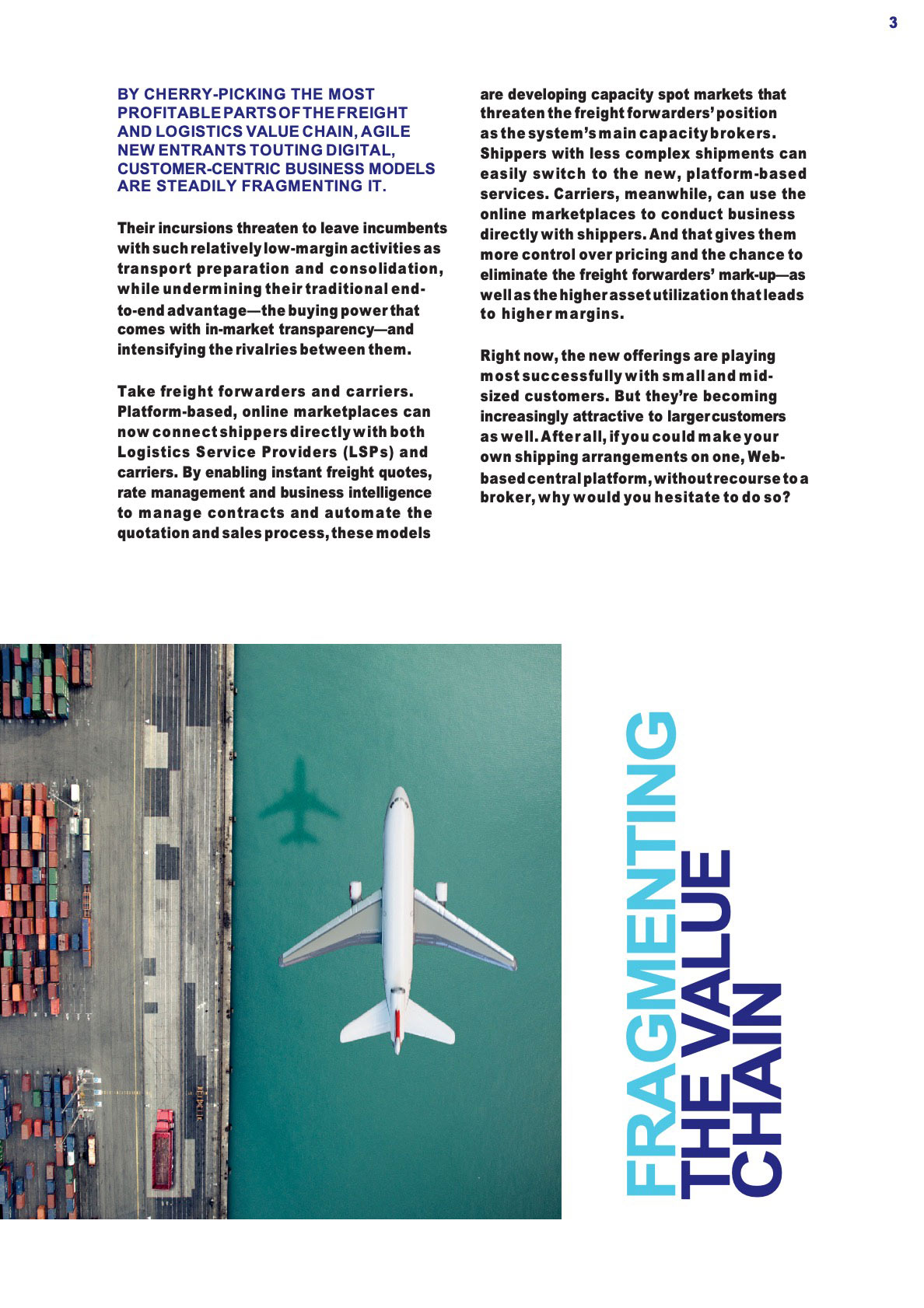 3

BY CHERRY-PICKING THE MOST PROFITABLE PARTS OF THE FREIGHT AND LOGISTICS VALUE CHAIN, AGILE NEW ENTRANTS TOUTING DIGITAL, CUSTOMER-CENTRIC BUSINESS MODELS ARE STEADILY FRAGMENTING IT.

Their incursions threaten to leave incumbents with such relatively low-margin activities as transport preparation and consolidation, while undermining their traditional end-to-end advantage—the buying power that comes with in-market transparency—and intensifying the rivalries between them.

Take freight forwarders and carriers. Platform-based, online marketplaces can now connect shippers directly with both Logistics Service Providers (LSPs) and carriers. By enabling instant freight quotes, rate management and business intelligence to manage contracts and automate the quotation and sales process, these models are developing capacity spot markets that threaten the freight forwarders' position as the system's main capacity brokers. Shippers with less complex shipments can easily switch to the new, platform-based services. Carriers, meanwhile, can use the online marketplaces to conduct business directly with shippers. And that gives them more control over pricing and the chance to eliminate the freight forwarders' mark-up—as well as the higher asset utilization that leads to higher margins.

Right now, the new offerings are playing most successfully with small and mid-sized customers. But they're becoming increasingly attractive to larger customers as well. After all, if you could make your own shipping arrangements on one, Web-based central platform, without recourse to a broker, why would you hesitate to do so?

FRAGMENTING THE VALUE CHAIN